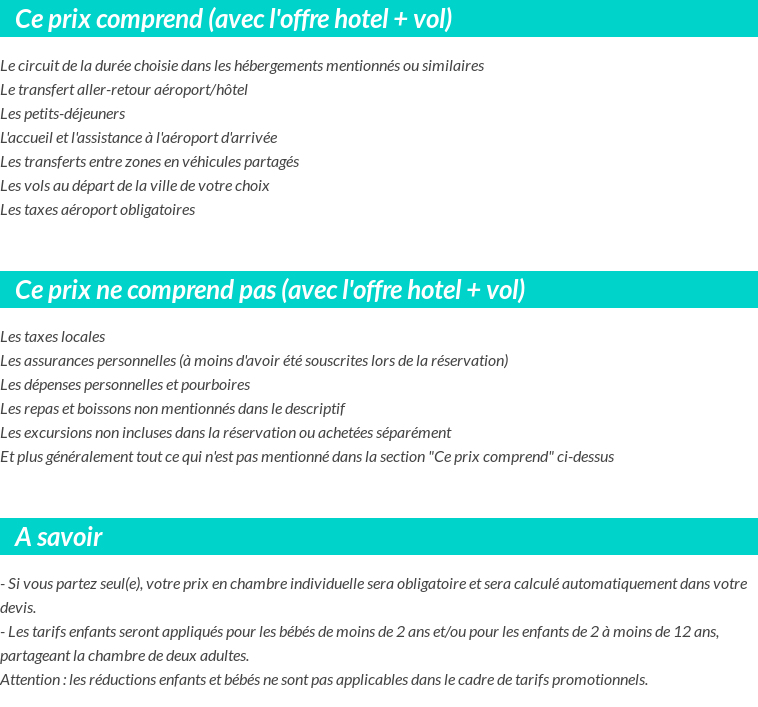 Ce prix comprend (avec l'offre hotel + vol)

Le circuit de la durée choisie dans les hébergements mentionnés ou similaires
Le transfert aller-retour aéroport/hôtel
Les petits-déjeuners
L'accueil et l'assistance à l'aéroport d'arrivée
Les transferts entre zones en véhicules partagés
Les vols au départ de la ville de votre choix
Les taxes aéroport obligatoires

Ce prix ne comprend pas (avec l'offre hotel + vol)

Les taxes locales
Les assurances personnelles (à moins d'avoir été souscrites lors de la réservation)
Les dépenses personnelles et pourboires
Les repas et boissons non mentionnés dans le descriptif
Les excursions non incluses dans la réservation ou achetées séparément
Et plus généralement tout ce qui n'est pas mentionné dans la section "Ce prix comprend" ci-dessus

A savoir

- Si vous partez seul(e), votre prix en chambre individuelle sera obligatoire et sera calculé automatiquement dans votre devis.
- Les tarifs enfants seront appliqués pour les bébés de moins de 2 ans et/ou pour les enfants de 2 à moins de 12 ans, partageant la chambre de deux adultes.
Attention : les réductions enfants et bébés ne sont pas applicables dans le cadre de tarifs promotionnels.